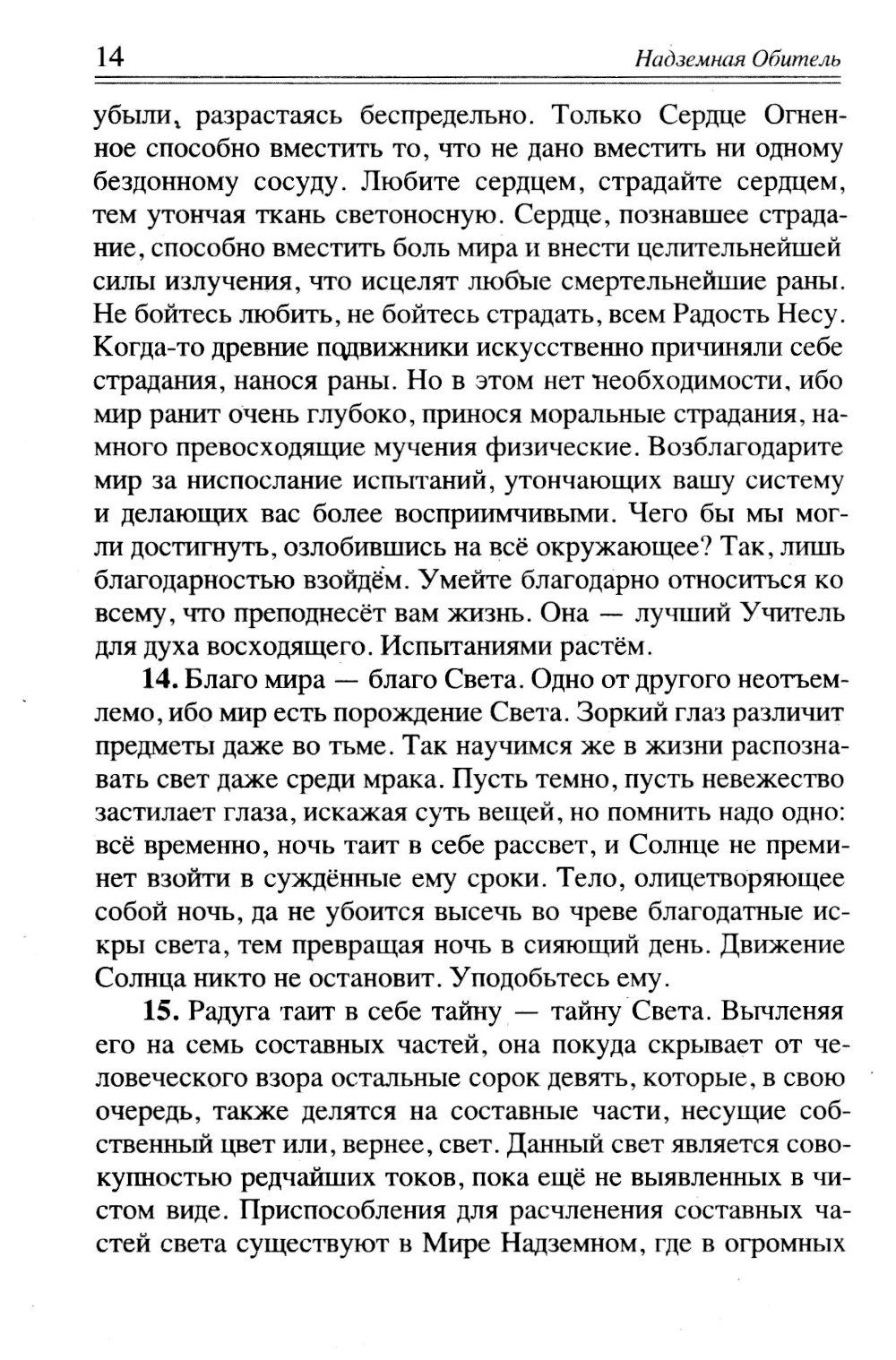 14 Надземная Обитель

убыли, разрастаясь беспредельно. Только Сердце Огненное способно вместить то, что не дано вместить ни одному бездонному сосуду. Любите сердцем, страдайте сердцем, тем утончая ткань светоносную. Сердце, познавшее страдание, способно вместить боль мира и внести целительнейшей силы излучения, что исцелят любые смертельнейшие раны. Не бойтесь любить, не бойтесь страдать, всем Радость Несу. Когда-то древние подвижники искусственно причиняли себе страдания, нанося раны. Но в этом нет необходимости, ибо мир ранит очень глубоко, принося моральные страдания, намного превосходящие мучения физические. Возблагодарите мир за ниспослание испытаний, утончающих вашу систему и делающих вас более восприимчивыми. Чего бы мы могли достигнуть, озлобившись на всё окружающее? Так, лишь благодарностью взойдём. Умейте благодарно относиться ко всему, что преподнесёт вам жизнь. Она — лучший Учитель для духа восходящего. Испытаниями растём.

14. Благо мира — благо Света. Одно от другого неотъемлемо, ибо мир есть порождение Света. Зоркий глаз различит предметы даже во тьме. Так научимся же в жизни распознавать свет даже среди мрака. Пусть темно, пусть невежество застилает глаза, искажая суть вещей, но помнить надо одно: всё временно, ночь таит в себе рассвет, и Солнце не преминет взойти в суждённые ему сроки. Тело, олицетворяющее собой ночь, да не убоится высечь во чреве благодатные искры света, тем превращая ночь в сияющий день. Движение Солнца никто не остановит. Уподобьтесь ему.

15. Радуга таит в себе тайну — тайну Света. Вычленяя его на семь составных частей, она покуда скрывает от человеческого взора остальные сорок девять, которые, в свою очередь, также делятся на составные части, несущие собственный цвет или, вернее, свет. Данный свет является совокупностью редчайших токов, пока ещё не выявленных в чистом виде. Приспособления для расчленения составных частей света существуют в Мире Надземном, где в огромных